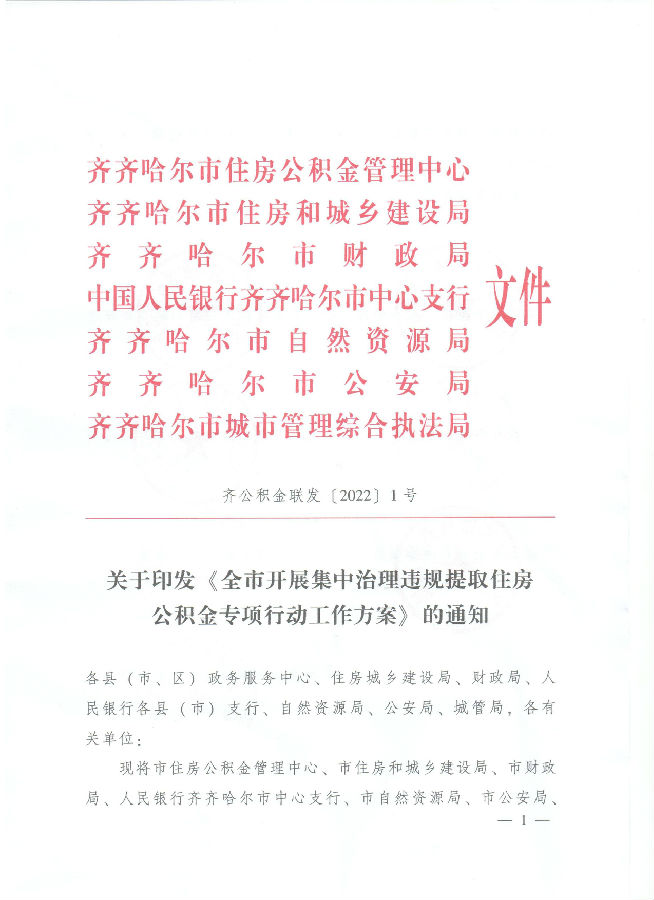 齐齐哈尔市住房公积金管理中心
齐齐哈尔市住房和城乡建设局
齐齐哈尔市财政局
中国人民银行齐齐哈尔市中心支行
齐齐哈尔市自然资源局
齐齐哈尔市公安局
齐齐哈尔市城市管理综合执法局

文件

齐公积金联发〔2022〕1号

关于印发《全市开展集中治理违规提取住房公积金专项行动工作方案》的通知

各县（市、区）政务服务中心、住房城乡建设局、财政局、人民银行各县（市）支行、自然资源局、公安局、城管局，各有关单位：

现将市住房公积金管理中心、市住房和城乡建设局、市财政局、人民银行齐齐哈尔市中心支行、市自然资源局、市公安局、

— 1 —